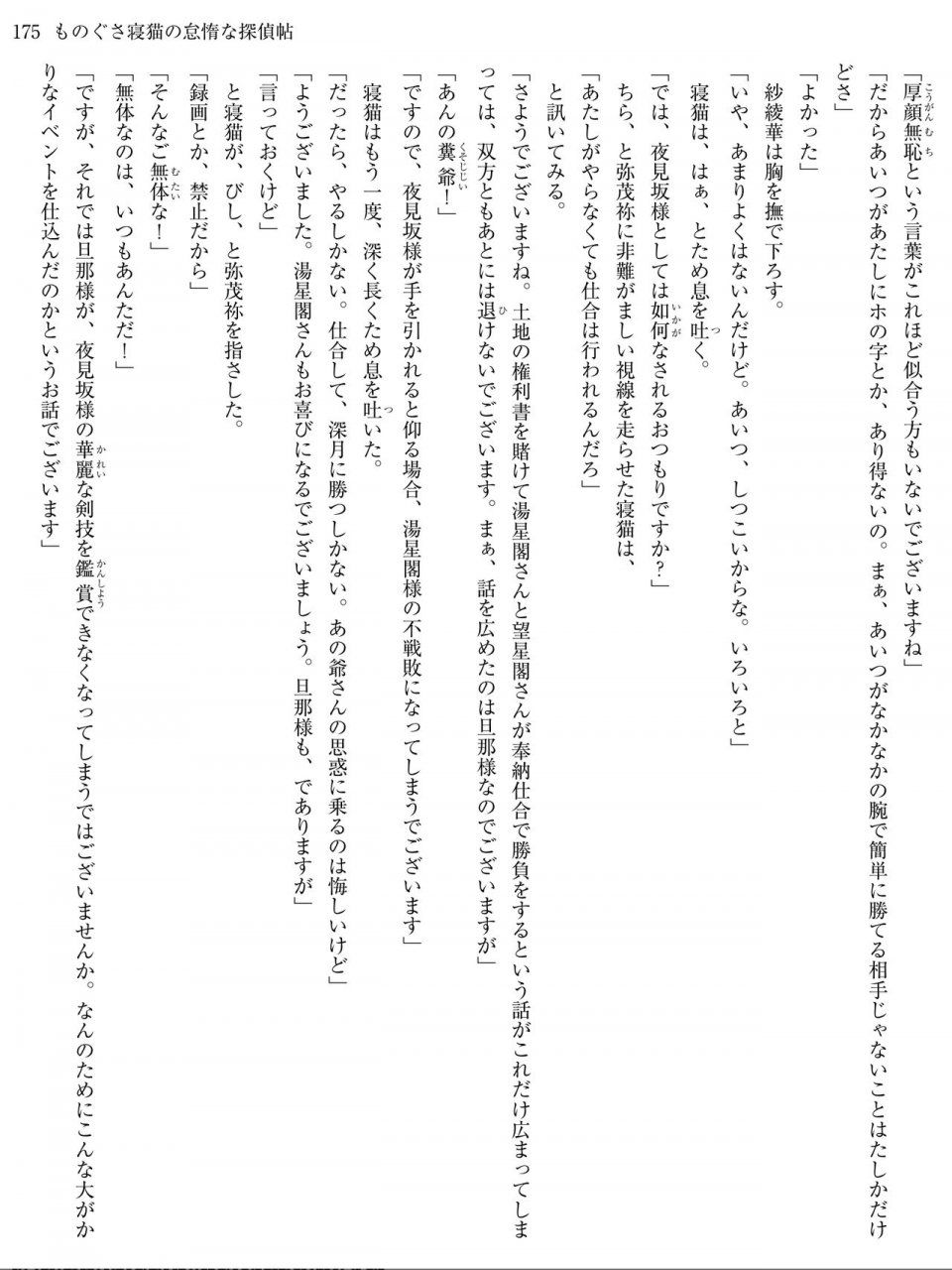 175　ものぐさ寝猫の怠惰な探偵帖

「厚顔無恥という言葉がこれほど似合う方もいないでございますね」

「だからあいつがあたしにホの字とか、あり得ないの。まぁ、あいつがなかなかの腕で簡単に勝てる相手じゃないことはたしかだけどさ」

「よかった」

紗綾華は胸を撫で下ろす。

「いや、あまりよくはないんだけど。あいつ、しつこいからな。いろいろと」

寝猫は、はぁ、とため息を吐く。

「では、夜見坂様としては如何なされるおつもりですか？」

ちら、と弥茂祢に非難がましい視線を走らせた寝猫は、

「あたしがやらなくても仕合は行われるんだろ」

と訊いてみる。

「さようでございますね。土地の権利書を賭けて湯星閣さんと望星閣さんが奉納仕合で勝負をするという話がこれだけ広まってしまっては、双方ともあとには退けないでございます。まぁ、話を広めたのは旦那様なのでございますが」

「あんの糞爺！」

「ですので、夜見坂様が手を引かれると仰る場合、湯星閣様の不戦敗になってしまうでございます」

寝猫はもう一度、深く長くため息を吐いた。

「だったら、やるしかない。仕合して、深月に勝つしかない。あの爺さんの思惑に乗るのは悔しいけど」

「ようございました。湯星閣さんもお喜びになるでございましょう。旦那様も、でありますが」

「言っておくけど」

と寝猫が、びし、と弥茂祢を指さした。

「録画とか、禁止だから」

「そんなご無体な！」

「無体なのは、いつもあんただ！」

「ですが、それでは旦那様が、夜見坂様の華麗な剣技を鑑賞できなくなってしまうではございませんか。なんのためにこんな大がかりなイベントを仕込んだのかというお話でございます」